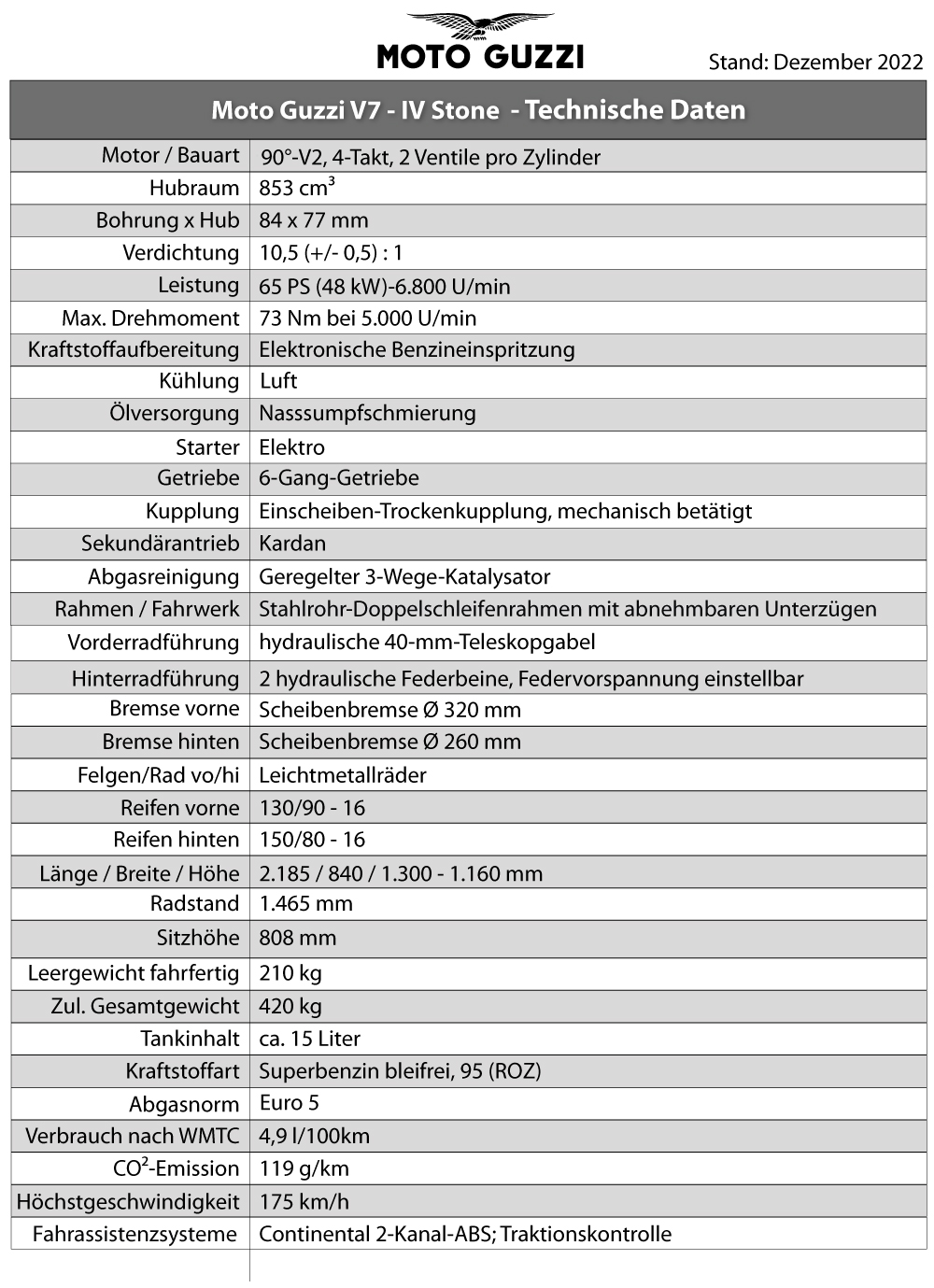 MOTO GUZZI

Stand: Dezember 2022

| Moto Guzzi V7 - IV Stone - Technische Daten | |
|---|---|
| Motor / Bauart | 90°-V2, 4-Takt, 2 Ventile pro Zylinder |
| Hubraum | 853 $cm^3$ |
| Bohrung x Hub | 84 x 77 mm |
| Verdichtung | 10,5 (+/- 0,5) : 1 |
| Leistung | 65 PS (48 kW)-6.800 U/min |
| Max. Drehmoment | 73 Nm bei 5.000 U/min |
| Kraftstoffaufbereitung | Elektronische Benzineinspritzung |
| Kühlung | Luft |
| Ölversorgung | Nasssumpfschmierung |
| Starter | Elektro |
| Getriebe | 6-Gang-Getriebe |
| Kupplung | Einscheiben-Trockenkupplung, mechanisch betätigt |
| Sekundärantrieb | Kardan |
| Abgasreinigung | Geregelter 3-Wege-Katalysator |
| Rahmen / Fahrwerk | Stahlrohr-Doppelschleifenrahmen mit abnehmbaren Unterzügen |
| Vorderradführung | hydraulische 40-mm-Teleskopgabel |
| Hinterradführung | 2 hydraulische Federbeine, Federvorspannung einstellbar |
| Bremse vorne | Scheibenbremse Ø 320 mm |
| Bremse hinten | Scheibenbremse Ø 260 mm |
| Felgen/Rad vo/hi | Leichtmetallräder |
| Reifen vorne | 130/90 - 16 |
| Reifen hinten | 150/80 - 16 |
| Länge / Breite / Höhe | 2.185 / 840 / 1.300 - 1.160 mm |
| Radstand | 1.465 mm |
| Sitzhöhe | 808 mm |
| Leergewicht fahrfertig | 210 kg |
| Zul. Gesamtgewicht | 420 kg |
| Tankinhalt | ca. 15 Liter |
| Kraftstoffart | Superbenzin bleifrei, 95 (ROZ) |
| Abgasnorm | Euro 5 |
| Verbrauch nach WMTC | 4,9 l/100km |
| $CO^2$-Emission | 119 g/km |
| Höchstgeschwindigkeit | 175 km/h |
| Fahrassistenzsysteme | Continental 2-Kanal-ABS; Traktionskontrolle |